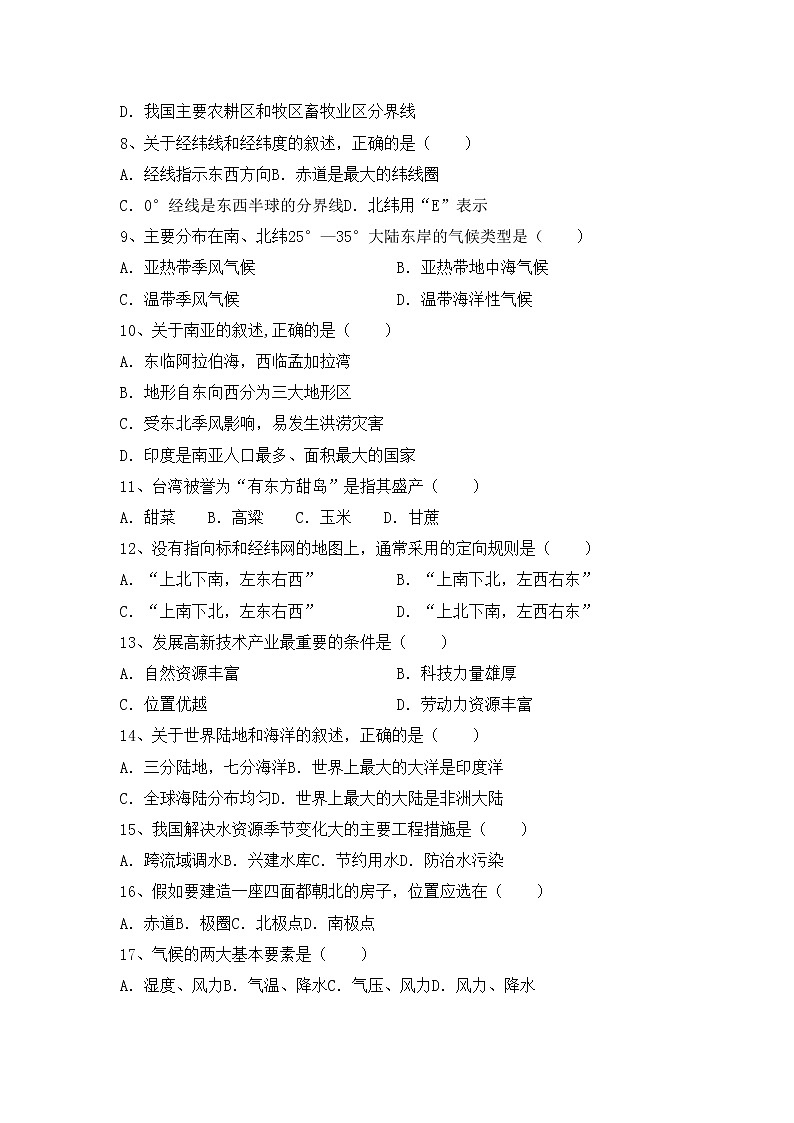 D. 我国主要农耕区和牧区畜牧业区分界线

8、关于经纬线和经纬度的叙述，正确的是（　　）

A. 经线指示东西方向B. 赤道是最大的纬线圈

C. 0° 经线是东西半球的分界线D. 北纬用“E”表示

9、主要分布在南、北纬25° —35° 大陆东岸的气候类型是（　　）

A. 亚热带季风气候　　　　　　　B. 亚热带地中海气候

C. 温带季风气候　　　　　　　　D. 温带海洋性气候

10、关于南亚的叙述,正确的是（　　）

A. 东临阿拉伯海，西临孟加拉湾

B. 地形自东向西分为三大地形区

C. 受东北季风影响，易发生洪涝灾害

D. 印度是南亚人口最多、面积最大的国家

11、台湾被誉为“有东方甜岛”是指其盛产（　　）

A. 甜菜　　B. 高粱　　C. 玉米　　D. 甘蔗

12、没有指向标和经纬网的地图上，通常采用的定向规则是（　　）

A. “上北下南，左东右西”　　　B. “上南下北，左西右东”

C. “上南下北，左东右西”　　　D. “上北下南，左西右东”

13、发展高新技术产业最重要的条件是（　　）

A. 自然资源丰富　　　　　　　　B. 科技力量雄厚

C. 位置优越　　　　　　　　　　D. 劳动力资源丰富

14、关于世界陆地和海洋的叙述，正确的是（　　）

A. 三分陆地，七分海洋B. 世界上最大的大洋是印度洋

C. 全球海陆分布均匀D. 世界上最大的大陆是非洲大陆

15、我国解决水资源季节变化大的主要工程措施是（　　）

A. 跨流域调水B. 兴建水库C. 节约用水D. 防治水污染

16、假如要建造一座四面都朝北的房子，位置应选在（　　）

A. 赤道B. 极圈C. 北极点D. 南极点

17、气候的两大基本要素是（　　）

A. 湿度、风力B. 气温、降水C. 气压、风力D. 风力、降水